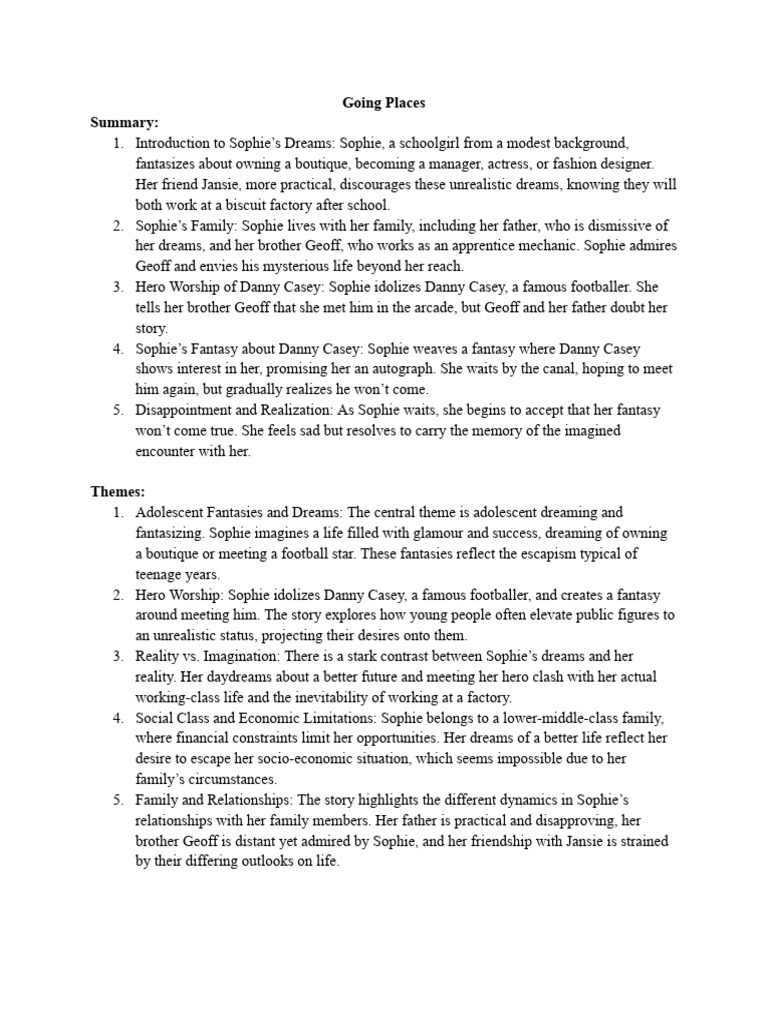 Going Places

Summary:

1. Introduction to Sophie's Dreams: Sophie, a schoolgirl from a modest background, fantasizes about owning a boutique, becoming a manager, actress, or fashion designer. Her friend Jansie, more practical, discourages these unrealistic dreams, knowing they will both work at a biscuit factory after school.
2. Sophie's Family: Sophie lives with her family, including her father, who is dismissive of her dreams, and her brother Geoff, who works as an apprentice mechanic. Sophie admires Geoff and envies his mysterious life beyond her reach.
3. Hero Worship of Danny Casey: Sophie idolizes Danny Casey, a famous footballer. She tells her brother Geoff that she met him in the arcade, but Geoff and her father doubt her story.
4. Sophie's Fantasy about Danny Casey: Sophie weaves a fantasy where Danny Casey shows interest in her, promising her an autograph. She waits by the canal, hoping to meet him again, but gradually realizes he won't come.
5. Disappointment and Realization: As Sophie waits, she begins to accept that her fantasy won't come true. She feels sad but resolves to carry the memory of the imagined encounter with her.

Themes:

1. Adolescent Fantasies and Dreams: The central theme is adolescent dreaming and fantasizing. Sophie imagines a life filled with glamour and success, dreaming of owning a boutique or meeting a football star. These fantasies reflect the escapism typical of teenage years.
2. Hero Worship: Sophie idolizes Danny Casey, a famous footballer, and creates a fantasy around meeting him. The story explores how young people often elevate public figures to an unrealistic status, projecting their desires onto them.
3. Reality vs. Imagination: There is a stark contrast between Sophie's dreams and her reality. Her daydreams about a better future and meeting her hero clash with her actual working-class life and the inevitability of working at a factory.
4. Social Class and Economic Limitations: Sophie belongs to a lower-middle-class family, where financial constraints limit her opportunities. Her dreams of a better life reflect her desire to escape her socio-economic situation, which seems impossible due to her family's circumstances.
5. Family and Relationships: The story highlights the different dynamics in Sophie's relationships with her family members. Her father is practical and disapproving, her brother Geoff is distant yet admired by Sophie, and her friendship with Jansie is strained by their differing outlooks on life.